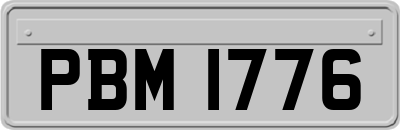 PBM 1776